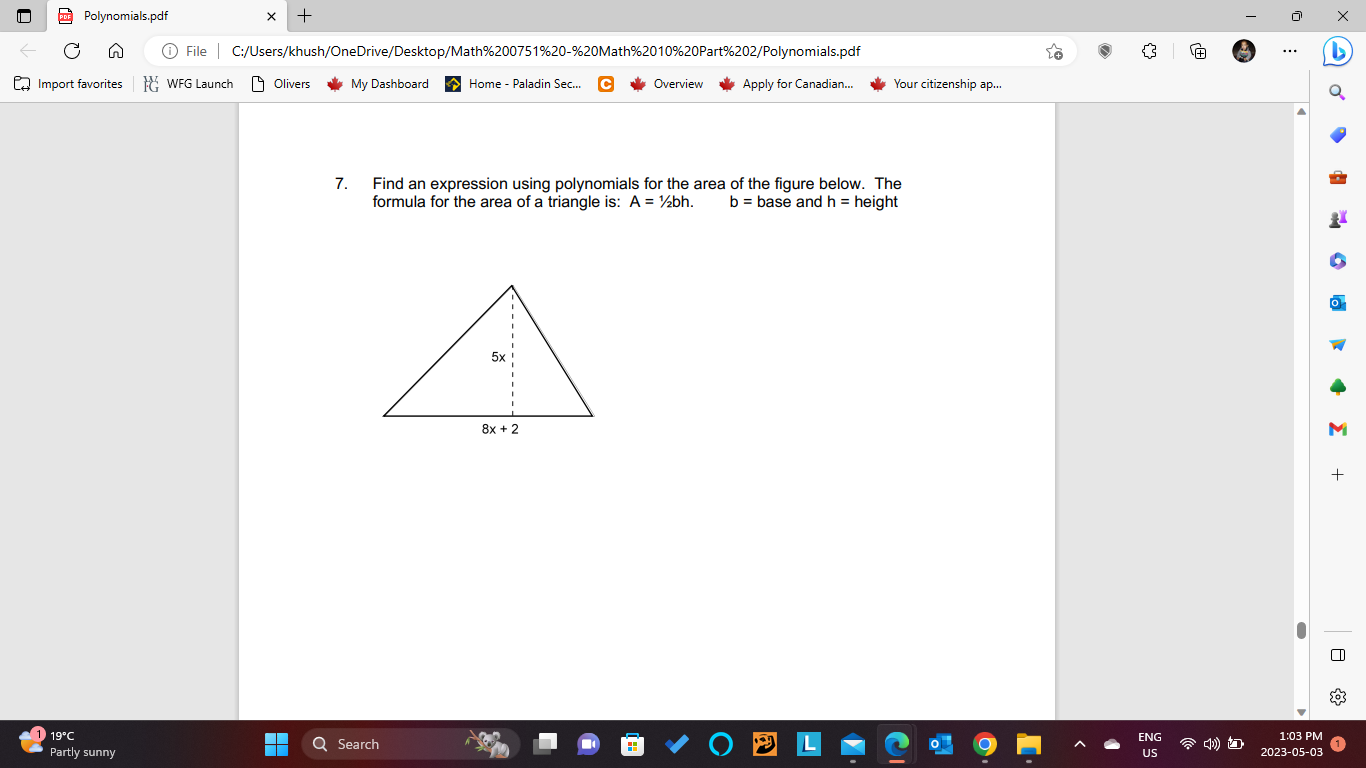 Polynomials.pdf

File | C:/Users/khush/OneDrive/Desktop/Math%200751%20-%20Math%2010%20Part%202/Polynomials.pdf

Import favorites | WFG Launch | Olivers | My Dashboard | Home - Paladin Sec... | Overview | Apply for Canadian... | Your citizenship ap...

7. Find an expression using polynomials for the area of the figure below. The formula for the area of a triangle is: A = ½bh. b = base and h = height

5x

8x + 2

1 19°C
Partly sunny

Search

ENG
US

1:03 PM
2023-05-03

1